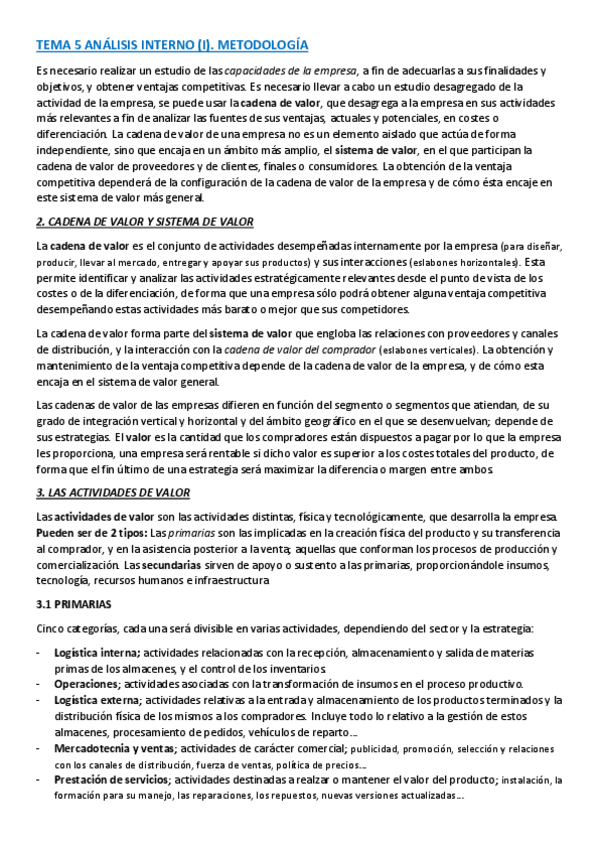 TEMA 5 ANÁLISIS INTERNO (I). METODOLOGÍA

Es necesario realizar un estudio de las capacidades de la empresa, a fin de adecuarlas a sus finalidades y objetivos, y obtener ventajas competitivas. Es necesario llevar a cabo un estudio desagregado de la actividad de la empresa, se puede usar la cadena de valor, que desagrega a la empresa en sus actividades más relevantes a fin de analizar las fuentes de sus ventajas, actuales y potenciales, en costes o diferenciación. La cadena de valor de una empresa no es un elemento aislado que actúa de forma independiente, sino que encaja en un ámbito más amplio, el sistema de valor, en el que participan la cadena de valor de proveedores y de clientes, finales o consumidores. La obtención de la ventaja competitiva dependerá de la configuración de la cadena de valor de la empresa y de cómo ésta encaje en este sistema de valor más general.

2. CADENA DE VALOR Y SISTEMA DE VALOR

La cadena de valor es el conjunto de actividades desempeñadas internamente por la empresa (para diseñar, producir, llevar al mercado, entregar y apoyar sus productos) y sus interacciones (eslabones horizontales). Esta permite identificar y analizar las actividades estratégicamente relevantes desde el punto de vista de los costes o de la diferenciación, de forma que una empresa sólo podrá obtener alguna ventaja competitiva desempeñando estas actividades más barato o mejor que sus competidores.

La cadena de valor forma parte del sistema de valor que engloba las relaciones con proveedores y canales de distribución, y la interacción con la cadena de valor del comprador (eslabones verticales). La obtención y mantenimiento de la ventaja competitiva depende de la cadena de valor de la empresa, y de cómo esta encaja en el sistema de valor general.

Las cadenas de valor de las empresas difieren en función del segmento o segmentos que atiendan, de su grado de integración vertical y horizontal y del ámbito geográfico en el que se desenvuelvan; depende de sus estrategias. El valor es la cantidad que los compradores están dispuestos a pagar por lo que la empresa les proporciona, una empresa será rentable si dicho valor es superior a los costes totales del producto, de forma que el fin último de una estrategia será maximizar la diferencia o margen entre ambos.

3. LAS ACTIVIDADES DE VALOR

Las actividades de valor son las actividades distintas, física y tecnológicamente, que desarrolla la empresa. Pueden ser de 2 tipos: Las primarias son las implicadas en la creación física del producto y su transferencia al comprador, y en la asistencia posterior a la venta; aquellas que conforman los procesos de producción y comercialización. Las secundarias sirven de apoyo o sustento a las primarias, proporcionándole insumos, tecnología, recursos humanos e infraestructura

3.1 PRIMARIAS

Cinco categorías, cada una será divisible en varias actividades, dependiendo del sector y la estrategia:

- Logística interna; actividades relacionadas con la recepción, almacenamiento y salida de materias primas de los almacenes, y el control de los inventarios.
- Operaciones; actividades asociadas con la transformación de insumos en el proceso productivo.
- Logística externa; actividades relativas a la entrada y almacenamiento de los productos terminados y la distribución física de los mismos a los compradores. Incluye todo lo relativo a la gestión de estos almacenes, procesamiento de pedidos, vehículos de reparto...
- Mercadotecnia y ventas; actividades de carácter comercial; publicidad, promoción, selección y relaciones con los canales de distribución, fuerza de ventas, política de precios...
- Prestación de servicios; actividades destinadas a realzar o mantener el valor del producto; instalación, la formación para su manejo, las reparaciones, los repuestos, nuevas versiones actualizadas...